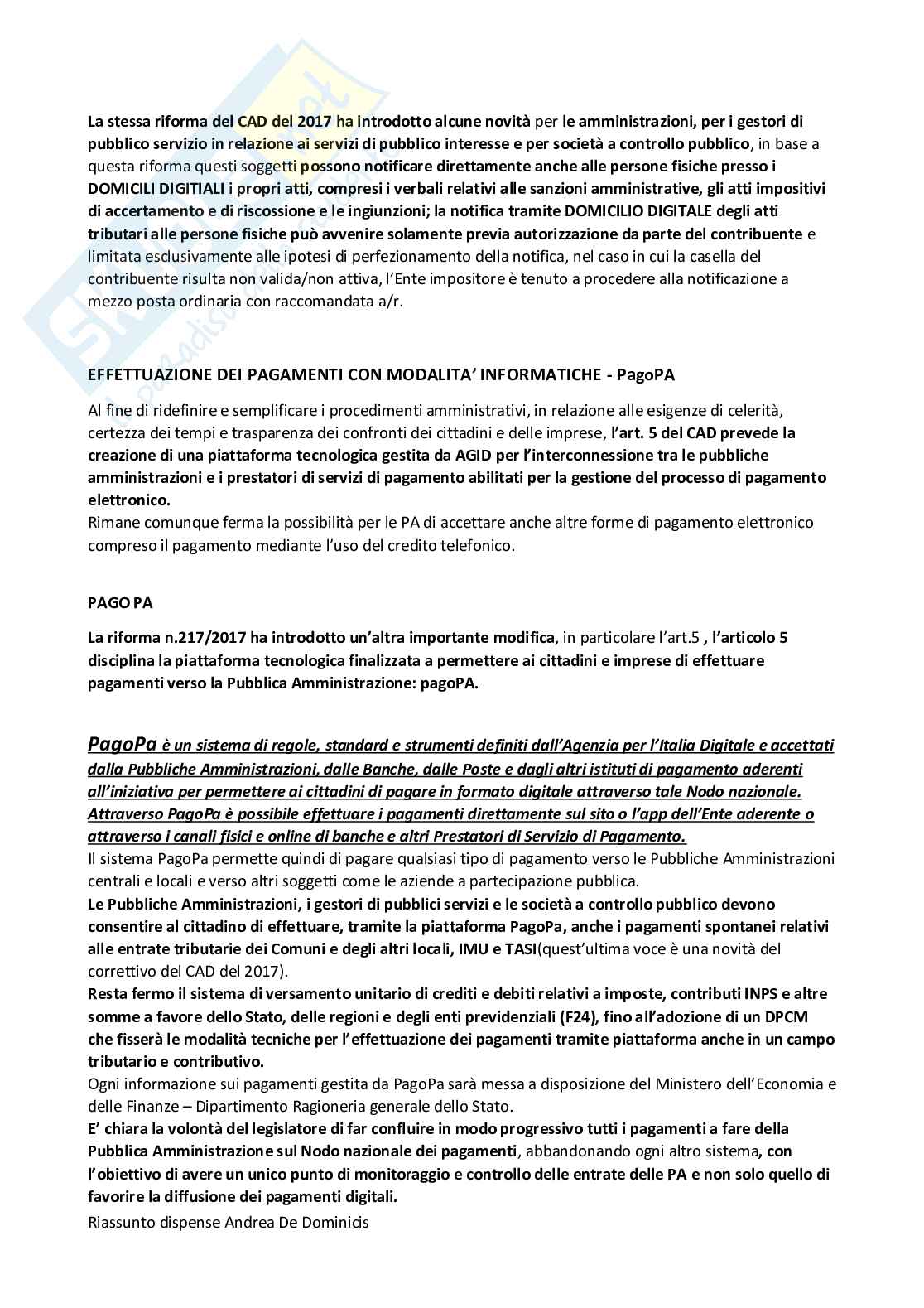 La stessa riforma del CAD del 2017 ha introdotto alcune novità per le amministrazioni, per i gestori di pubblico servizio in relazione ai servizi di pubblico interesse e per società a controllo pubblico, in base a questa riforma questi soggetti possono notificare direttamente anche alle persone fisiche presso i DOMICILI DIGITIALI i propri atti, compresi i verbali relativi alle sanzioni amministrative, gli atti impositivi di accertamento e di riscossione e le ingiunzioni; la notifica tramite DOMICILIO DIGITALE degli atti tributari alle persone fisiche può avvenire solamente previa autorizzazione da parte del contribuente e limitata esclusivamente alle ipotesi di perfezionamento della notifica, nel caso in cui la casella del contribuente risulta non valida/non attiva, l'Ente impositore è tenuto a procedere alla notificazione a mezzo posta ordinaria con raccomandata a/r.

EFFETTUAZIONE DEI PAGAMENTI CON MODALITA' INFORMATICHE - PagoPA

Al fine di ridefinire e semplificare i procedimenti amministrativi, in relazione alle esigenze di celerità, certezza dei tempi e trasparenza dei confronti dei cittadini e delle imprese, l'art. 5 del CAD prevede la creazione di una piattaforma tecnologica gestita da AGID per l'interconnessione tra le pubbliche amministrazioni e i prestatori di servizi di pagamento abilitati per la gestione del processo di pagamento elettronico.
Rimane comunque ferma la possibilità per le PA di accettare anche altre forme di pagamento elettronico compreso il pagamento mediante l'uso del credito telefonico.

PAGO PA

La riforma n.217/2017 ha introdotto un'altra importante modifica, in particolare l'art.5 , l'articolo 5 disciplina la piattaforma tecnologica finalizzata a permettere ai cittadini e imprese di effettuare pagamenti verso la Pubblica Amministrazione: pagoPA.

PagoPa è un sistema di regole, standard e strumenti definiti dall'Agenzia per l'Italia Digitale e accettati dalla Pubbliche Amministrazioni, dalle Banche, dalle Poste e dagli altri istituti di pagamento aderenti all'iniziativa per permettere ai cittadini di pagare in formato digitale attraverso tale Nodo nazionale. Attraverso PagoPa è possibile effettuare i pagamenti direttamente sul sito o l'app dell'Ente aderente o attraverso i canali fisici e online di banche e altri Prestatori di Servizio di Pagamento.
Il sistema PagoPa permette quindi di pagare qualsiasi tipo di pagamento verso le Pubbliche Amministrazioni centrali e locali e verso altri soggetti come le aziende a partecipazione pubblica.
Le Pubbliche Amministrazioni, i gestori di pubblici servizi e le società a controllo pubblico devono consentire al cittadino di effettuare, tramite la piattaforma PagoPa, anche i pagamenti spontanei relativi alle entrate tributarie dei Comuni e degli altri locali, IMU e TASI(quest'ultima voce è una novità del correttivo del CAD del 2017).
Resta fermo il sistema di versamento unitario di crediti e debiti relativi a imposte, contributi INPS e altre somme a favore dello Stato, delle regioni e degli enti previdenziali (F24), fino all'adozione di un DPCM che fisserà le modalità tecniche per l'effettuazione dei pagamenti tramite piattaforma anche in un campo tributario e contributivo.
Ogni informazione sui pagamenti gestita da PagoPa sarà messa a disposizione del Ministero dell'Economia e delle Finanze – Dipartimento Ragioneria generale dello Stato.
E' chiara la volontà del legislatore di far confluire in modo progressivo tutti i pagamenti a fare della Pubblica Amministrazione sul Nodo nazionale dei pagamenti, abbandonando ogni altro sistema, con l'obiettivo di avere un unico punto di monitoraggio e controllo delle entrate delle PA e non solo quello di favorire la diffusione dei pagamenti digitali.
Riassunto dispense Andrea De Dominicis